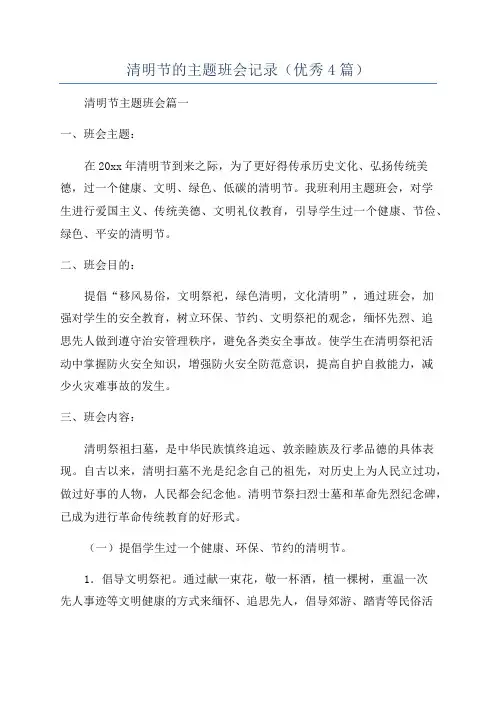 清明节的主题班会记录（优秀4篇）

清明节主题班会篇一

一、班会主题：

在20xx年清明节到来之际，为了更好得传承历史文化、弘扬传统美德，过一个健康、文明、绿色、低碳的清明节。我班利用主题班会，对学生进行爱国主义、传统美德、文明礼仪教育，引导学生过一个健康、节俭、绿色、平安的清明节。

二、班会目的：

提倡“移风易俗，文明祭祀，绿色清明，文化清明”，通过班会，加强对学生的安全教育，树立环保、节约、文明祭祀的观念，缅怀先烈、追思先人做到遵守治安管理秩序，避免各类安全事故。使学生在清明祭祀活动中掌握防火安全知识，增强防火安全防范意识，提高自护自救能力，减少火灾难事故的发生。

三、班会内容：

清明祭祖扫墓，是中华民族慎终追远、敦亲睦族及行孝品德的具体表现。自古以来，清明扫墓不光是纪念自己的祖先，对历史上为人民立过功，做过好事的人物，人民都会纪念他。清明节祭扫烈士墓和革命先烈纪念碑，已成为进行革命传统教育的好形式。

（一）提倡学生过一个健康、环保、节约的清明节。

1．倡导文明祭祀。通过献一束花，敬一杯酒，植一棵树，重温一次先人事迹等文明健康的方式来缅怀、追思先人，倡导郊游、踏青等民俗活